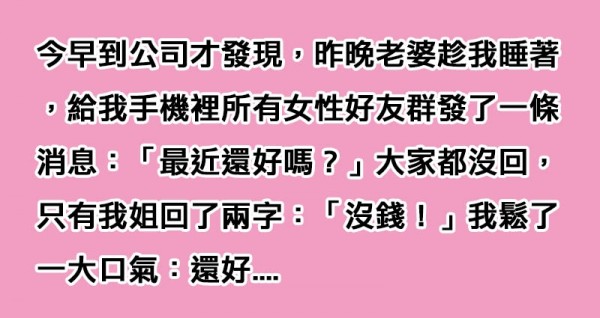 今早到公司才發現，昨晚老婆趁我睡著，給我手機裡所有女性好友群發了一條消息：「最近還好嗎？」大家都沒回，只有我姐回了兩字：「沒錢！」我鬆了一大口氣：還好....